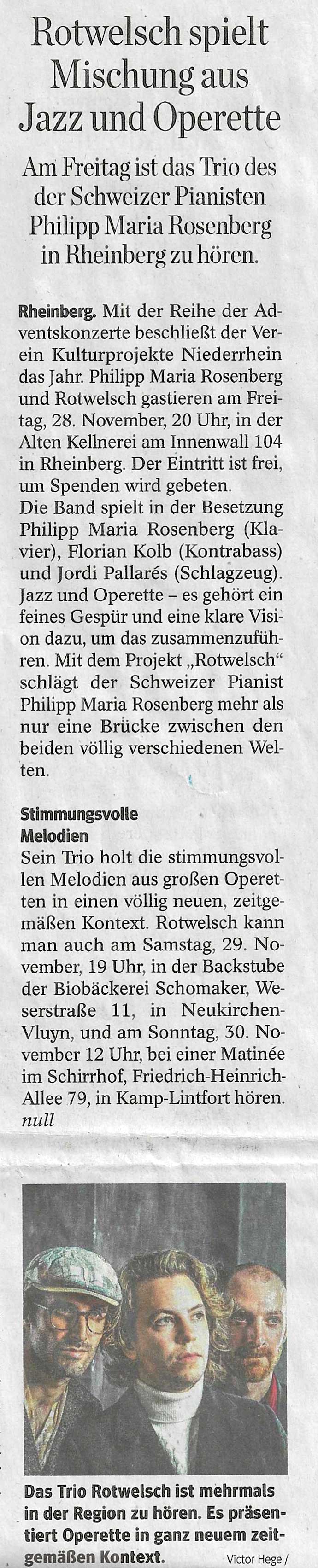 Rotwelsch spielt Mischung aus Jazz und Operette

Am Freitag ist das Trio des der Schweizer Pianisten Philipp Maria Rosenberg in Rheinberg zu hören.

Rheinberg. Mit der Reihe der Adventskonzerte beschließt der Verein Kulturprojekte Niederrhein das Jahr. Philipp Maria Rosenberg und Rotwelsch gastieren am Freitag, 28. November, 20 Uhr, in der Alten Kellnerei am Innenwall 104 in Rheinberg. Der Eintritt ist frei, um Spenden wird gebeten.
Die Band spielt in der Besetzung Philipp Maria Rosenberg (Klavier), Florian Kolb (Kontrabass) und Jordi Pallarés (Schlagzeug). Jazz und Operette – es gehört ein feines Gespür und eine klare Vision dazu, um das zusammenzuführen. Mit dem Projekt „Rotwelsch“ schlägt der Schweizer Pianist Philipp Maria Rosenberg mehr als nur eine Brücke zwischen den beiden völlig verschiedenen Welten.

Stimmungsvolle Melodien

Sein Trio holt die stimmungsvollen Melodien aus großen Operetten in einen völlig neuen, zeitgemäßen Kontext. Rotwelsch kann man auch am Samstag, 29. November, 19 Uhr, in der Backstube der Biobäckerei Schomaker, Weserstraße 11, in Neukirchen-Vluyn, und am Sonntag, 30. November 12 Uhr, bei einer Matinée im Schirrhof, Friedrich-Heinrich-Allee 79, in Kamp-Lintfort hören. null

Das Trio Rotwelsch ist mehrmals in der Region zu hören. Es präsentiert Operette in ganz neuem zeitgemäßen Kontext. Victor Hege /